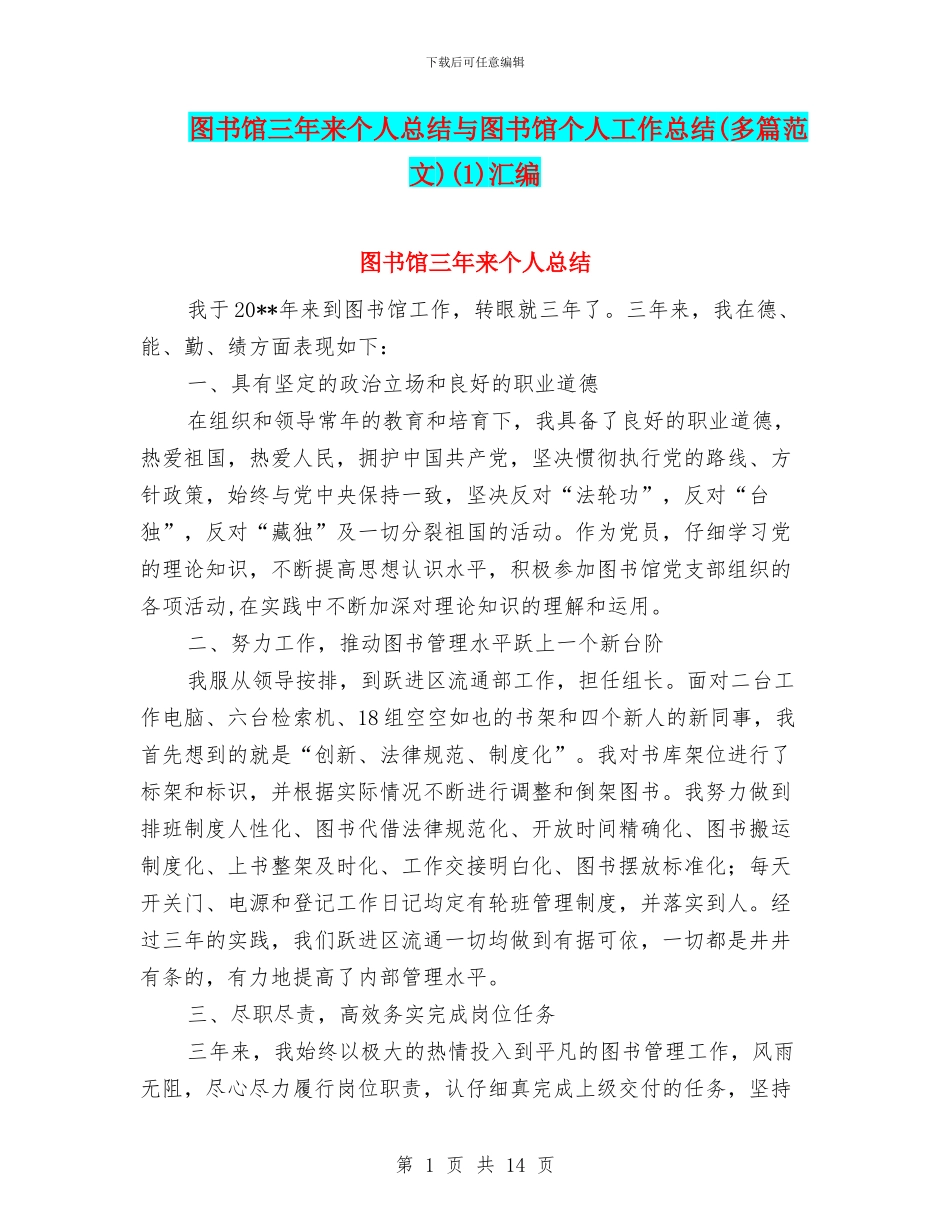 下载后可任意编辑

图书馆三年来个人总结与图书馆个人工作总结(多篇范文)(1)汇编

图书馆三年来个人总结

我于20**年来到图书馆工作，转眼就三年了。三年来，我在德、能、勤、绩方面表现如下：

一、具有坚定的政治立场和良好的职业道德

在组织和领导常年的教育和培育下，我具备了良好的职业道德，热爱祖国，热爱人民，拥护中国共产党，坚决惯彻执行党的路线、方针政策，始终与党中央保持一致，坚决反对“法轮功”，反对“台独”，反对“藏独”及一切分裂祖国的活动。作为党员，仔细学习党的理论知识，不断提高思想认识水平，积极参加图书馆党支部组织的各项活动,在实践中不断加深对理论知识的理解和运用。

二、努力工作，推动图书管理水平跃上一个新台阶

我服从领导按排，到跃进区流通部工作，担任组长。面对二台工作电脑、六台检索机、18组空空如也的书架和四个新人的新同事，我首先想到的就是“创新、法律规范、制度化”。我对书库架位进行了标架和标识，并根据实际情况不断进行调整和倒架图书。我努力做到排班制度人性化、图书代借法律规范化、开放时间精确化、图书搬运制度化、上书整架及时化、工作交接明白化、图书摆放标准化；每天开关门、电源和登记工作日记均定有轮班管理制度，并落实到人。经过三年的实践，我们跃进区流通一切均做到有据可依，一切都是井井有条的，有力地提高了内部管理水平。

三、尽职尽责，高效务实完成岗位任务

三年来，我始终以极大的热情投入到平凡的图书管理工作，风雨无阻，尽心尽力履行岗位职责，认仔细真完成上级交付的任务，坚持

第 1 页 共 14 页